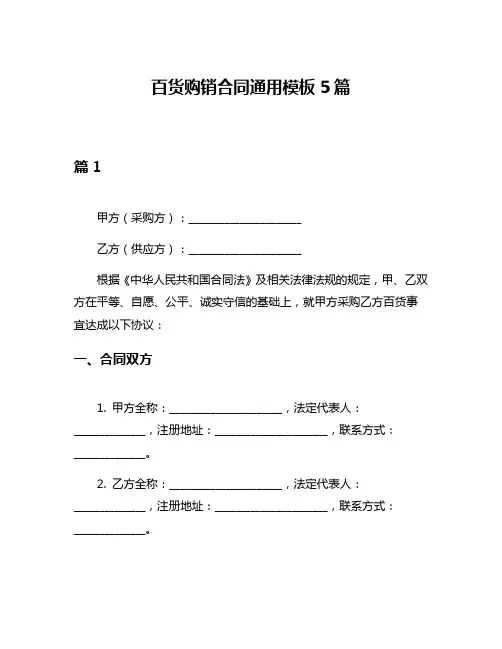 百货购销合同通用模板 5 篇

篇 1

甲方（采购方）：____________________

乙方（供应方）：____________________

根据《中华人民共和国合同法》及相关法律法规的规定，甲、乙双方在平等、自愿、公平、诚实守信的基础上，就甲方采购乙方百货事宜达成以下协议：

一、合同双方

1. 甲方全称：____________________，法定代表人：____________，注册地址：____________________，联系方式：____________。

2. 乙方全称：____________________，法定代表人：____________，注册地址：____________________，联系方式：____________。